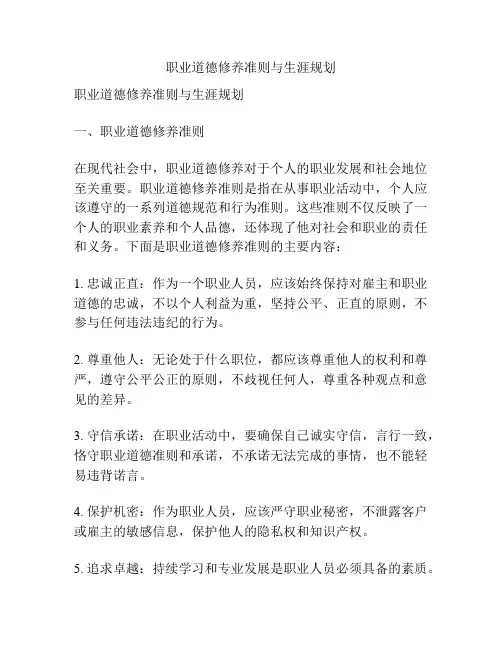 职业道德修养准则与生涯规划

职业道德修养准则与生涯规划

一、职业道德修养准则

在现代社会中，职业道德修养对于个人的职业发展和社会地位至关重要。职业道德修养准则是指在从事职业活动中，个人应该遵守的一系列道德规范和行为准则。这些准则不仅反映了一个人的职业素养和个人品德，还体现了他对社会和职业的责任和义务。下面是职业道德修养准则的主要内容：

1. 忠诚正直：作为一个职业人员，应该始终保持对雇主和职业道德的忠诚，不以个人利益为重，坚持公平、正直的原则，不参与任何违法违纪的行为。

2. 尊重他人：无论处于什么职位，都应该尊重他人的权利和尊严，遵守公平公正的原则，不歧视任何人，尊重各种观点和意见的差异。

3. 守信承诺：在职业活动中，要确保自己诚实守信，言行一致，恪守职业道德准则和承诺，不承诺无法完成的事情，也不能轻易违背诺言。

4. 保护机密：作为职业人员，应该严守职业秘密，不泄露客户或雇主的敏感信息，保护他人的隐私权和知识产权。

5. 追求卓越：持续学习和专业发展是职业人员必须具备的素质。